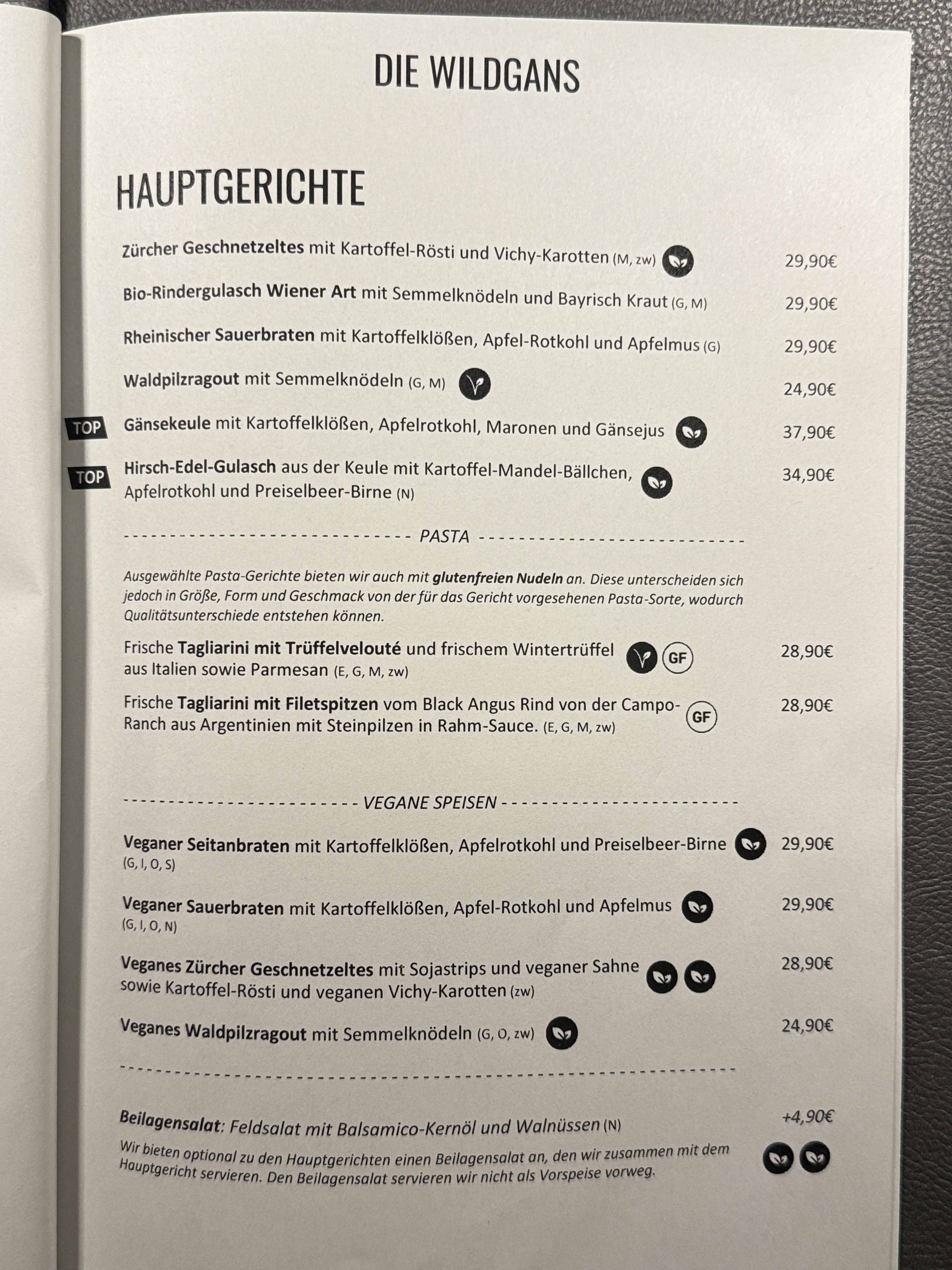 DIE WILDGANS

HAUPTGERICHTE

Zürcher Geschnetzeltes mit Kartoffel-Rösti und Vichy-Karotten (M, zw) 29,90€

Bio-Rindergulasch Wiener Art mit Semmelknödeln und Bayrisch Kraut (G, M) 29,90€

Rheinischer Sauerbraten mit Kartoffelklößen, Apfel-Rotkohl und Apfelmus (G) 29,90€

Waldpilzragout mit Semmelknödeln (G, M) 24,90€

TOP Gänsekeule mit Kartoffelklößen, Apfelrotkohl, Maronen und Gänsejus 37,90€

TOP Hirsch-Edel-Gulasch aus der Keule mit Kartoffel-Mandel-Bällchen, Apfelrotkohl und Preiselbeer-Birne (N) 34,90€

PASTA

Ausgewählte Pasta-Gerichte bieten wir auch mit glutenfreien Nudeln an. Diese unterscheiden sich jedoch in Größe, Form und Geschmack von der für das Gericht vorgesehenen Pasta-Sorte, wodurch Qualitätsunterschiede entstehen können.

Frische Tagliarini mit Trüffelvelouté und frischem Wintertrüffel aus Italien sowie Parmesan (E, G, M, zw) GF 28,90€

Frische Tagliarini mit Filetspitzen vom Black Angus Rind von der Campo-Ranch aus Argentinien mit Steinpilzen in Rahm-Sauce. (E, G, M, zw) GF 28,90€

VEGANE SPEISEN

Veganer Seitanbraten mit Kartoffelklößen, Apfelrotkohl und Preiselbeer-Birne (G, I, O, S) 29,90€

Veganer Sauerbraten mit Kartoffelklößen, Apfel-Rotkohl und Apfelmus (G, I, O, N) 29,90€

Veganes Zürcher Geschnetzeltes mit Sojastrips und veganer Sahne sowie Kartoffel-Rösti und veganen Vichy-Karotten (zw) 28,90€

Veganes Waldpilzragout mit Semmelknödeln (G, O, zw) 24,90€

Beilagensalat: Feldsalat mit Balsamico-Kernöl und Walnüssen (N) +4,90€
Wir bieten optional zu den Hauptgerichten einen Beilagensalat an, den wir zusammen mit dem Hauptgericht servieren. Den Beilagensalat servieren wir nicht als Vorspeise vorweg.